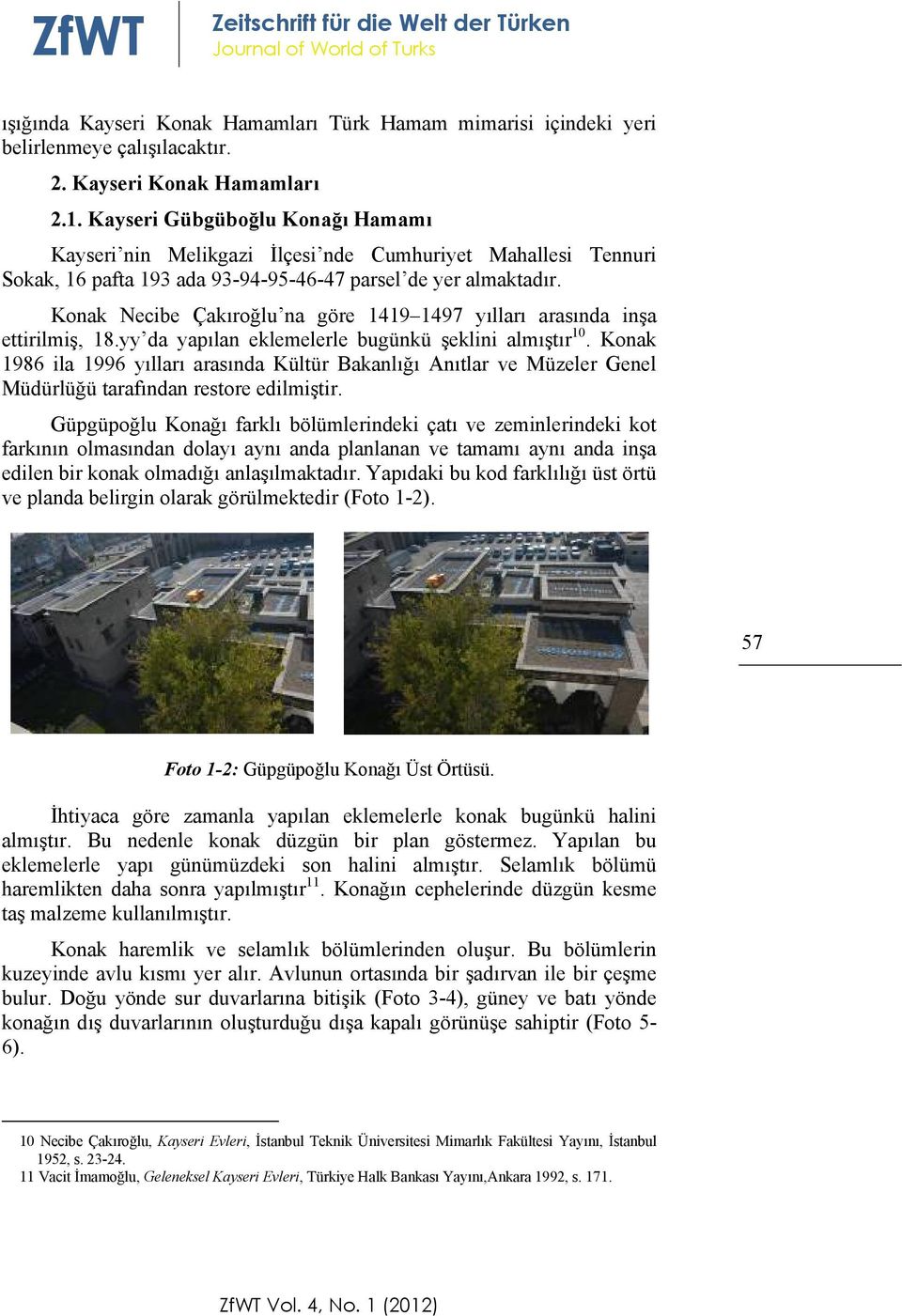 ZfWT Zeitschrift für die Welt der Türken
Journal of World of Turks

ışığında Kayseri Konak Hamamları Türk Hamam mimarisi içindeki yeri belirlenmeye çalışılacaktır.

2. Kayseri Konak Hamamları

2.1. Kayseri Gübgüboğlu Konağı Hamamı

Kayseri'nin Melikgazi İlçesi'nde Cumhuriyet Mahallesi Tennuri Sokak, 16 pafta 193 ada 93-94-95-46-47 parsel'de yer almaktadır.

Konak Necibe Çakıroğlu'na göre 1419–1497 yılları arasında inşa ettirilmiş, 18.yy'da yapılan eklemelerle bugünkü şeklini almıştır$^{10}$. Konak 1986 ila 1996 yılları arasında Kültür Bakanlığı Anıtlar ve Müzeler Genel Müdürlüğü tarafından restore edilmiştir.

Güpgüpoğlu Konağı farklı bölümlerindeki çatı ve zeminlerindeki kot farkının olmasından dolayı aynı anda planlanan ve tamamı aynı anda inşa edilen bir konak olmadığı anlaşılmaktadır. Yapıdaki bu kod farklılığı üst örtü ve planda belirgin olarak görülmektedir (Foto 1-2).

57

Foto 1-2: Güpgüpoğlu Konağı Üst Örtüsü.

İhtiyaca göre zamanla yapılan eklemelerle konak bugünkü halini almıştır. Bu nedenle konak düzgün bir plan göstermez. Yapılan bu eklemelerle yapı günümüzdeki son halini almıştır. Selamlık bölümü haremlikten daha sonra yapılmıştır$^{11}$. Konağın cephelerinde düzgün kesme taş malzeme kullanılmıştır.

Konak haremlik ve selamlık bölümlerinden oluşur. Bu bölümlerin kuzeyinde avlu kısmı yer alır. Avlunun ortasında bir şadırvan ile bir çeşme bulur. Doğu yönde sur duvarlarına bitişik (Foto 3-4), güney ve batı yönde konağın dış duvarlarının oluşturduğu dışa kapalı görünüşe sahiptir (Foto 5-6).

10 Necibe Çakıroğlu, Kayseri Evleri, İstanbul Teknik Üniversitesi Mimarlık Fakültesi Yayını, İstanbul 1952, s. 23-24.
11 Vacit İmamoğlu, Geleneksel Kayseri Evleri, Türkiye Halk Bankası Yayını,Ankara 1992, s. 171.

ZfWT Vol. 4, No. 1 (2012)